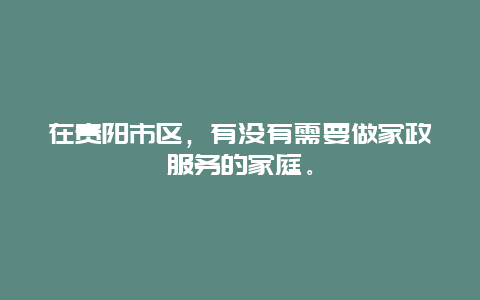 在贵阳市区，有没有需要做家政服务的家庭。